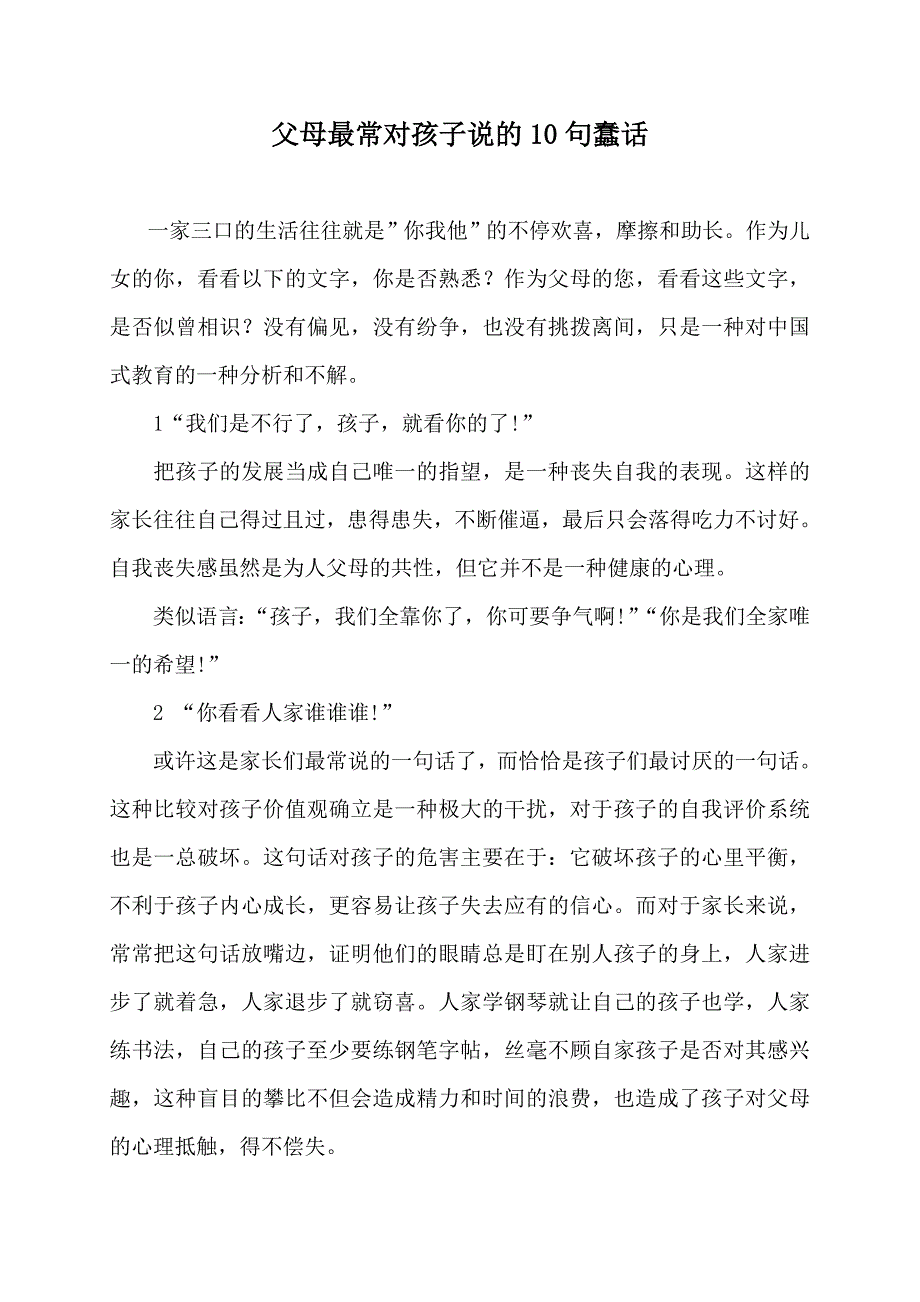 父母最常对孩子说的10句蠢话

一家三口的生活往往就是”你我他”的不停欢喜，摩擦和助长。作为儿女的你，看看以下的文字，你是否熟悉？作为父母的您，看看这些文字，是否似曾相识？没有偏见，没有纷争，也没有挑拨离间，只是一种对中国式教育的一种分析和不解。

1“我们是不行了，孩子，就看你的了!”

把孩子的发展当成自己唯一的指望，是一种丧失自我的表现。这样的家长往往自己得过且过，患得患失，不断催逼，最后只会落得吃力不讨好。自我丧失感虽然是为人父母的共性，但它并不是一种健康的心理。

类似语言：“孩子，我们全靠你了，你可要争气啊!”“你是我们全家唯一的希望!”

2 “你看看人家谁谁谁!”

或许这是家长们最常说的一句话了，而恰恰是孩子们最讨厌的一句话。这种比较对孩子价值观确立是一种极大的干扰，对于孩子的自我评价系统也是一总破坏。这句话对孩子的危害主要在于：它破坏孩子的心里平衡，不利于孩子内心成长，更容易让孩子失去应有的信心。而对于家长来说，常常把这句话放嘴边，证明他们的眼睛总是盯在别人孩子的身上，人家进步了就着急，人家退步了就窃喜。人家学钢琴就让自己的孩子也学，人家练书法，自己的孩子至少要练钢笔字帖，丝毫不顾自家孩子是否对其感兴趣，这种盲目的攀比不但会造成精力和时间的浪费，也造成了孩子对父母的心理抵触，得不偿失。